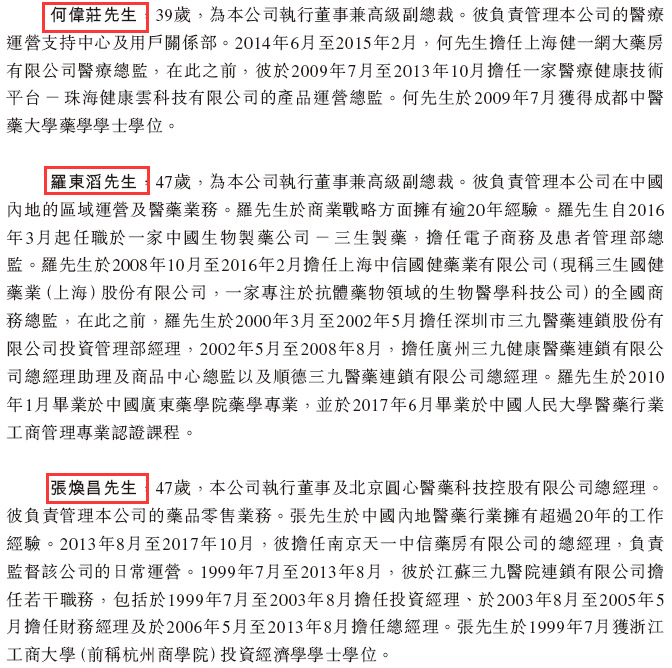 何偉莊先生，39歲，為本公司執行董事兼高級副總裁。彼負責管理本公司的醫療運營支持中心及用戶關係部。2014年6月至2015年2月，何先生擔任上海健一網大藥房有限公司醫療總監，在此之前，彼於2009年7月至2013年10月擔任一家醫療健康技術平台－珠海健康雲科技有限公司的產品運營總監。何先生於2009年7月獲得成都中醫藥大學藥學學士學位。

羅東滔先生，47歲，為本公司執行董事兼高級副總裁。彼負責管理本公司在中國內地的區域運營及醫藥業務。羅先生於商業戰略方面擁有逾20年經驗。羅先生自2016年3月起任職於一家中國生物製藥公司－三生製藥，擔任電子商務及患者管理部總監。羅先生於2008年10月至2016年2月擔任上海中信國健藥業有限公司(現稱三生國健藥業(上海)股份有限公司，一家專注於抗體藥物領域的生物醫學科技公司)的全國商務總監，在此之前，羅先生於2000年3月至2002年5月擔任深圳市三九醫藥連鎖股份有限公司投資管理部經理，2002年5月至2008年8月，擔任廣州三九健康醫藥連鎖有限公司總經理助理及商品中心總監以及順德三九醫藥連鎖有限公司總經理。羅先生於2010年1月畢業於中國廣東藥學院藥學專業，並於2017年6月畢業於中國人民大學醫藥行業工商管理專業認證課程。

張煥昌先生，47歲，本公司執行董事及北京圓心醫藥科技控股有限公司總經理。彼負責管理本公司的藥品零售業務。張先生於中國內地醫藥行業擁有超過20年的工作經驗。2013年8月至2017年10月，彼擔任南京天一中信藥房有限公司的總經理，負責監督該公司的日常運營。1999年7月至2013年8月，彼於江蘇三九醫院連鎖有限公司擔任若干職務，包括於1999年7月至2003年8月擔任投資經理、於2003年8月至2005年5月擔任財務經理及於2006年5月至2013年8月擔任總經理。張先生於1999年7月獲浙江工商大學(前稱杭州商學院)投資經濟學學士學位。